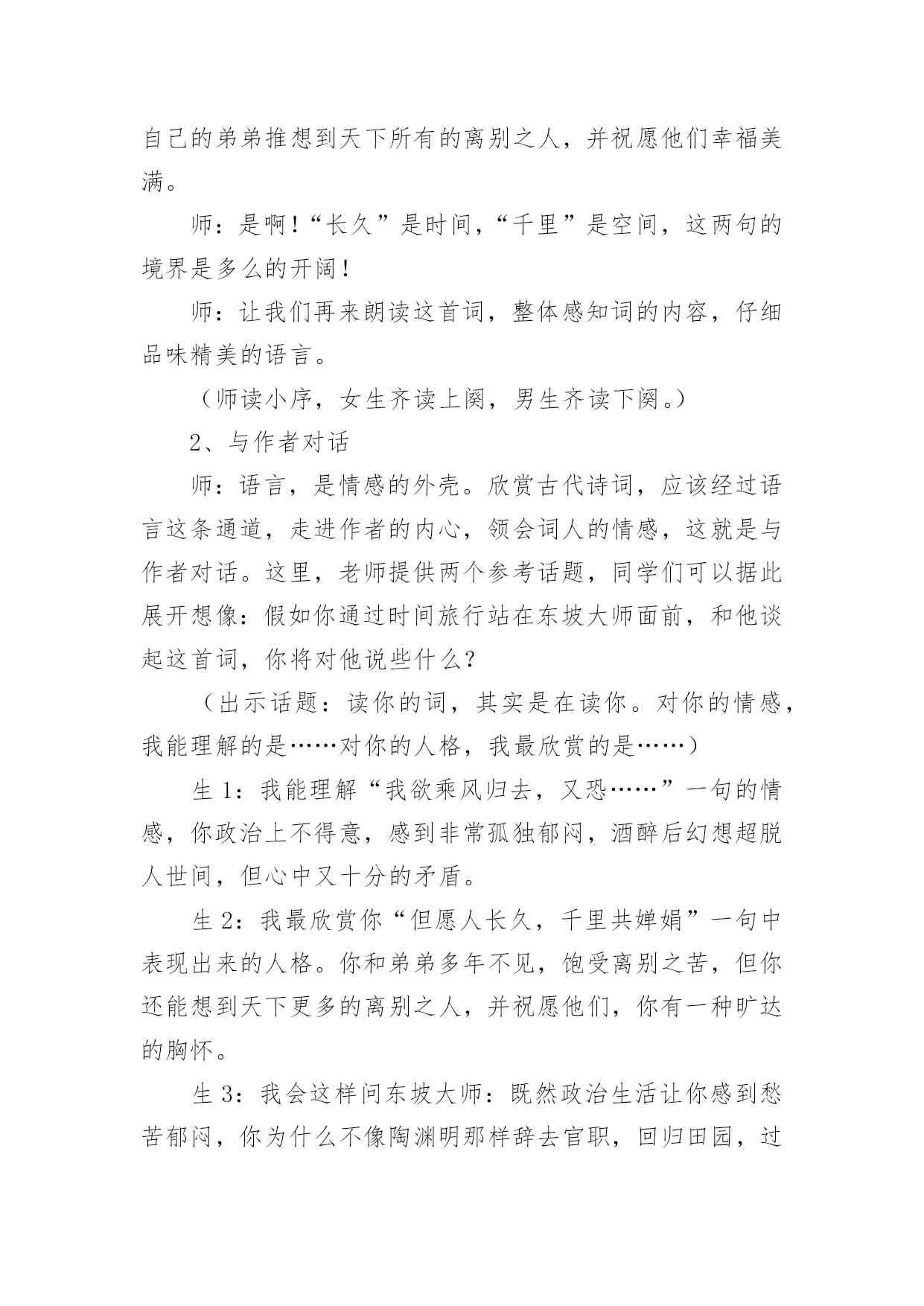 自己的弟弟推想到天下所有的离别之人，并祝愿他们幸福美满。

师：是啊！“长久”是时间，“千里”是空间，这两句的境界是多么的开阔！

师：让我们再来朗读这首词，整体感知词的内容，仔细品味精美的语言。

（师读小序，女生齐读上阕，男生齐读下阕。）

2、与作者对话

师：语言，是情感的外壳。欣赏古代诗词，应该经过语言这条通道，走进作者的内心，领会词人的情感，这就是与作者对话。这里，老师提供两个参考话题，同学们可以据此展开想像：假如你通过时间旅行站在东坡大师面前，和他谈起这首词，你将对他说些什么？

（出示话题：读你的词，其实是在读你。对你的情感，我能理解的是……对你的人格，我最欣赏的是……）

生 1：我能理解“我欲乘风归去，又恐……”一句的情感，你政治上不得意，感到非常孤独郁闷，酒醉后幻想超脱人世间，但心中又十分的矛盾。

生 2：我最欣赏你“但愿人长久，千里共婵娟”一句中表现出来的人格。你和弟弟多年不见，饱受离别之苦，但你还能想到天下更多的离别之人，并祝愿他们，你有一种旷达的胸怀。

生 3：我会这样问东坡大师：既然政治生活让你感到愁苦郁闷，你为什么不像陶渊明那样辞去官职，回归田园，过